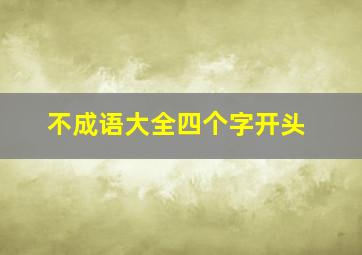 不成语大全四个字开头